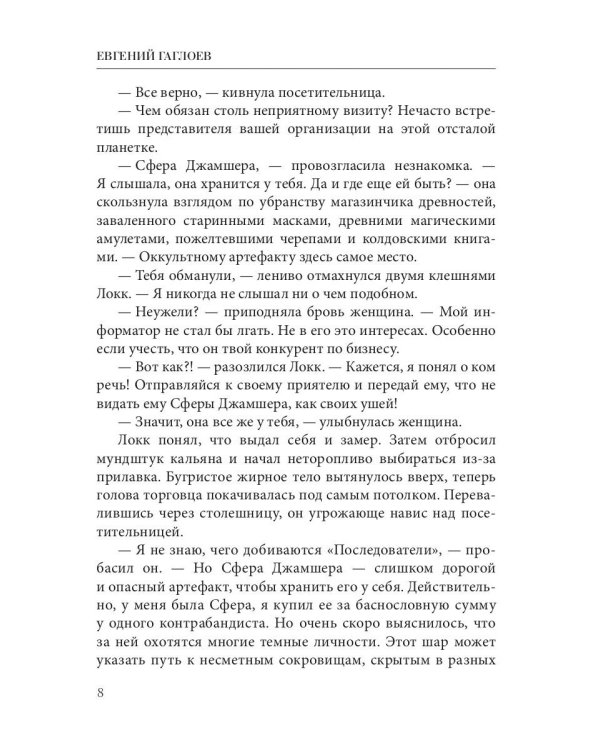 ЕВГЕНИЙ ГАГЛОЕВ

— Все верно, — кивнула посетительница.

— Чем обязан столь неприятному визиту? Нечасто встретишь представителя вашей организации на этой отсталой планетке.

— Сфера Джамшера, — провозгласила незнакомка. — Я слышала, она хранится у тебя. Да и где еще ей быть? — она скользнула взглядом по убранству магазинчика древностей, заваленного старинными масками, древними магическими амулетами, пожелтевшими черепами и колдовскими книгами. — Оккультному артефакту здесь самое место.

— Тебя обманули, — лениво отмахнулся двумя клешнями Локк. — Я никогда не слышал ни о чем подобном.

— Неужели? — приподняла бровь женщина. — Мой информатор не стал бы лгать. Не в его это интересах. Особенно если учесть, что он твой конкурент по бизнесу.

— Вот как?! — разозлился Локк. — Кажется, я понял о ком речь! Отправляйся к своему приятелю и передай ему, что не видать ему Сферы Джамшера, как своих ушей!

— Значит, она все же у тебя, — улыбнулась женщина.

Локк понял, что выдал себя и замер. Затем отбросил мундштук кальяна и начал неторопливо выбираться из-за прилавка. Бугристое жирное тело вытянулось вверх, теперь голова торговца покачивалась под самым потолком. Перевалившись через столешницу, он угрожающе навис над посетительницей.

— Я не знаю, чего добиваются «Последователи», — пробасил он. — Но Сфера Джамшера — слишком дорогой и опасный артефакт, чтобы хранить его у себя. Действительно, у меня была Сфера, я купил ее за баснословную сумму у одного контрабандиста. Но очень скоро выяснилось, что за ней охотятся многие темные личности. Этот шар может указать путь к несметным сокровищам, скрытым в разных

8